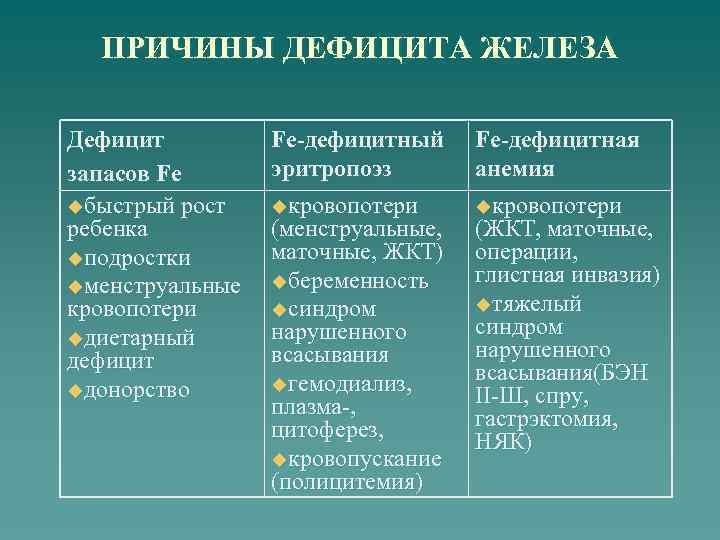 ПРИЧИНЫ ДЕФИЦИТА ЖЕЛЕЗА

| Дефицит запасов Fe | Fe-дефицитный эритропоэз | Fe-дефицитная анемия |
|---|---|---|
| ◆быстрый рост ребенка ◆подростки ◆менструальные кровопотери ◆диетарный дефицит ◆донорство | ◆кровопотери (менструальные, маточные, ЖКТ) ◆беременность ◆синдром нарушенного всасывания ◆гемодиализ, плазма-, цитоферез, ◆кровопускание (полицитемия) | ◆кровопотери (ЖКТ, маточные, операции, глистная инвазия) ◆тяжелый синдром нарушенного всасывания(БЭН II-Ш, спру, гастрэктомия, НЯК) |